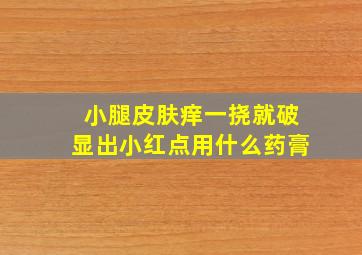 小腿皮肤痒一挠就破
显出小红点用什么药膏